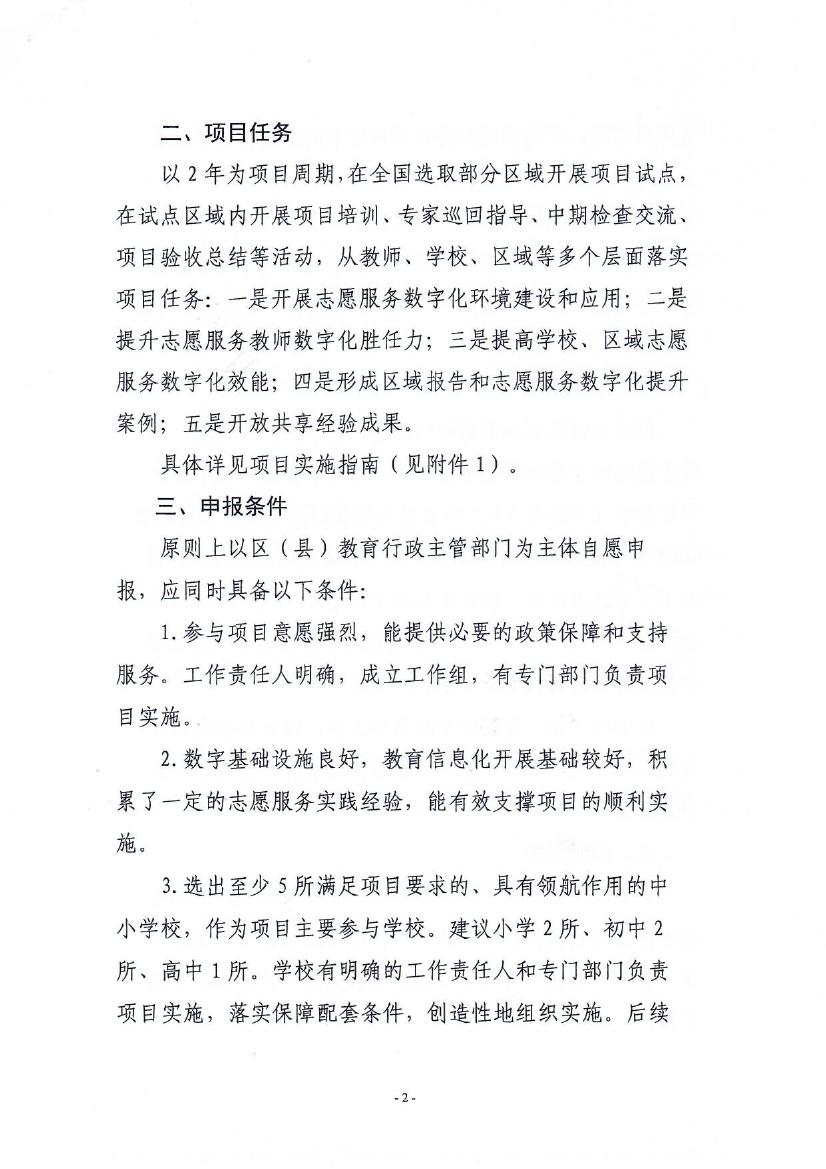 二、项目任务

以 2 年为项目周期，在全国选取部分区域开展项目试点，在试点区域内开展项目培训、专家巡回指导、中期检查交流、项目验收总结等活动，从教师、学校、区域等多个层面落实项目任务：一是开展志愿服务数字化环境建设和应用；二是提升志愿服务教师数字化胜任力；三是提高学校、区域志愿服务数字化效能；四是形成区域报告和志愿服务数字化提升案例；五是开放共享经验成果。

具体详见项目实施指南（见附件 1）。

三、申报条件

原则上以区（县）教育行政主管部门为主体自愿申报，应同时具备以下条件：

1. 参与项目意愿强烈，能提供必要的政策保障和支持服务。工作责任人明确，成立工作组，有专门部门负责项目实施。

2. 数字基础设施良好，教育信息化开展基础较好，积累了一定的志愿服务实践经验，能有效支撑项目的顺利实施。

3. 选出至少 5 所满足项目要求的、具有领航作用的中小学校，作为项目主要参与学校。建议小学 2 所、初中 2 所、高中 1 所。学校有明确的工作责任人和专门部门负责项目实施，落实保障配套条件，创造性地组织实施。后续

- 2 -